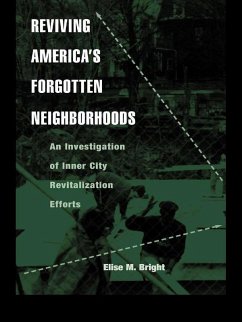 REVIVING AMERICA'S FORGOTTEN NEIGHBORHOODS

An Investigation of Inner City Revitalization Efforts

Elise M. Bright